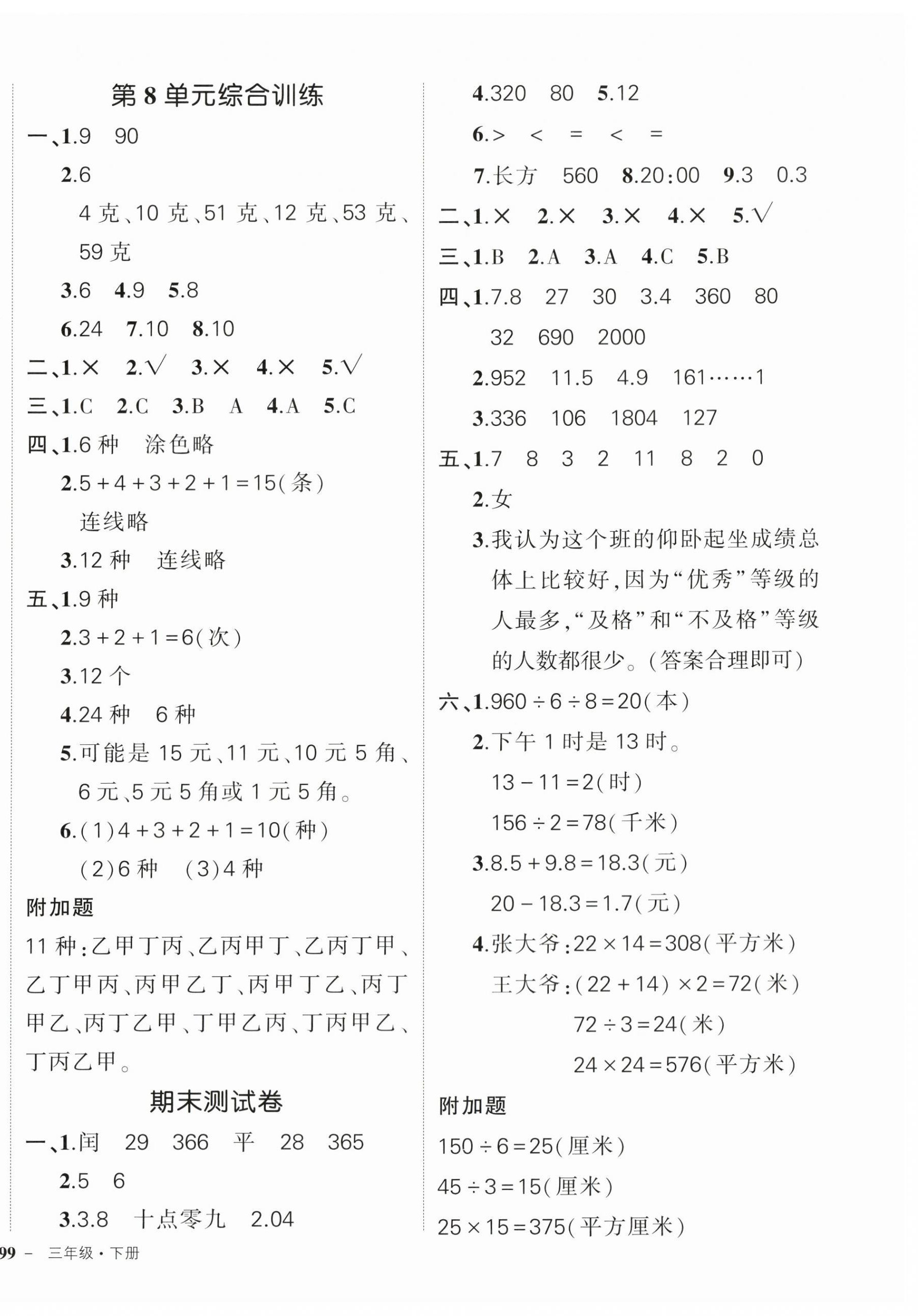 第 8 单元综合训练

一、1.9 90

2.6

4 克、10 克、51 克、12 克、53 克、59 克

3.6 4.9 5.8

6.24 7.10 8.10

二、1.× 2.√ 3.× 4.× 5.√

三、1.C 2.C 3.B A 4.A 5.C

四、1.6 种 涂色略

2.$5+4+3+2+1=15$(条)

连线略

3.12 种 连线略

五、1.9 种

2.$3+2+1=6$(次)

3.12 个

4.24 种 6 种

5.可能是 15 元、11 元、10 元 5 角、6 元、5 元 5 角或 1 元 5 角。

6.(1)$4+3+2+1=10$(种)

(2)6 种 (3)4 种

附加题

11 种:乙甲丁丙、乙丙甲丁、乙丙丁甲、乙丁甲丙、丙甲乙丁、丙甲丁乙、丙丁甲乙、丙丁乙甲、丁甲乙丙、丁丙甲乙、丁丙乙甲。

期末测试卷

一、1.闰 29 366 平 28 365

2.5 6

3.3.8 十点零九 2.04

4.320 80 5.12

6.> < = < =

7.长方 560 8.20:00 9.3 0.3

二、1.× 2.× 3.× 4.× 5.√

三、1.B 2.A 3.A 4.C 5.B

四、1.7.8 27 30 3.4 360 80 32 690 2000

2.952 11.5 4.9 161……1

3.336 106 1804 127

五、1.7 8 3 2 11 8 2 0

2.女

3.我认为这个班的仰卧起坐成绩总体上比较好,因为“优秀”等级的人最多,“及格”和“不及格”等级的人数都很少。(答案合理即可)

六、1.$960\div6\div8=20$(本)

2.下午 1 时是 13 时。

$13-11=2$(时)

$156\div2=78$(千米)

3.$8.5+9.8=18.3$(元)

$20-18.3=1.7$(元)

4.张大爷:$22\times14=308$(平方米)

王大爷:$(22+14)\times2=72$(米)

$72\div3=24$(米)

$24\times24=576$(平方米)

附加题

$150\div6=25$(厘米)

$45\div3=15$(厘米)

$25\times15=375$(平方厘米)

99 – 三年级·下册